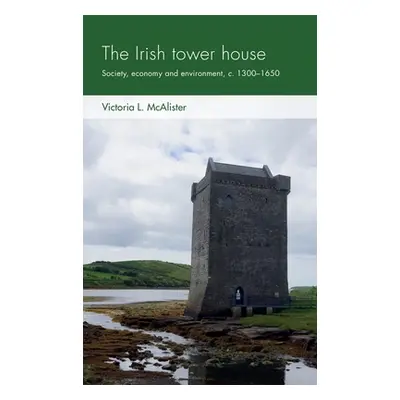 The Irish tower house

Society, economy and environment, c. 1300–1650

Victoria L. McAlister